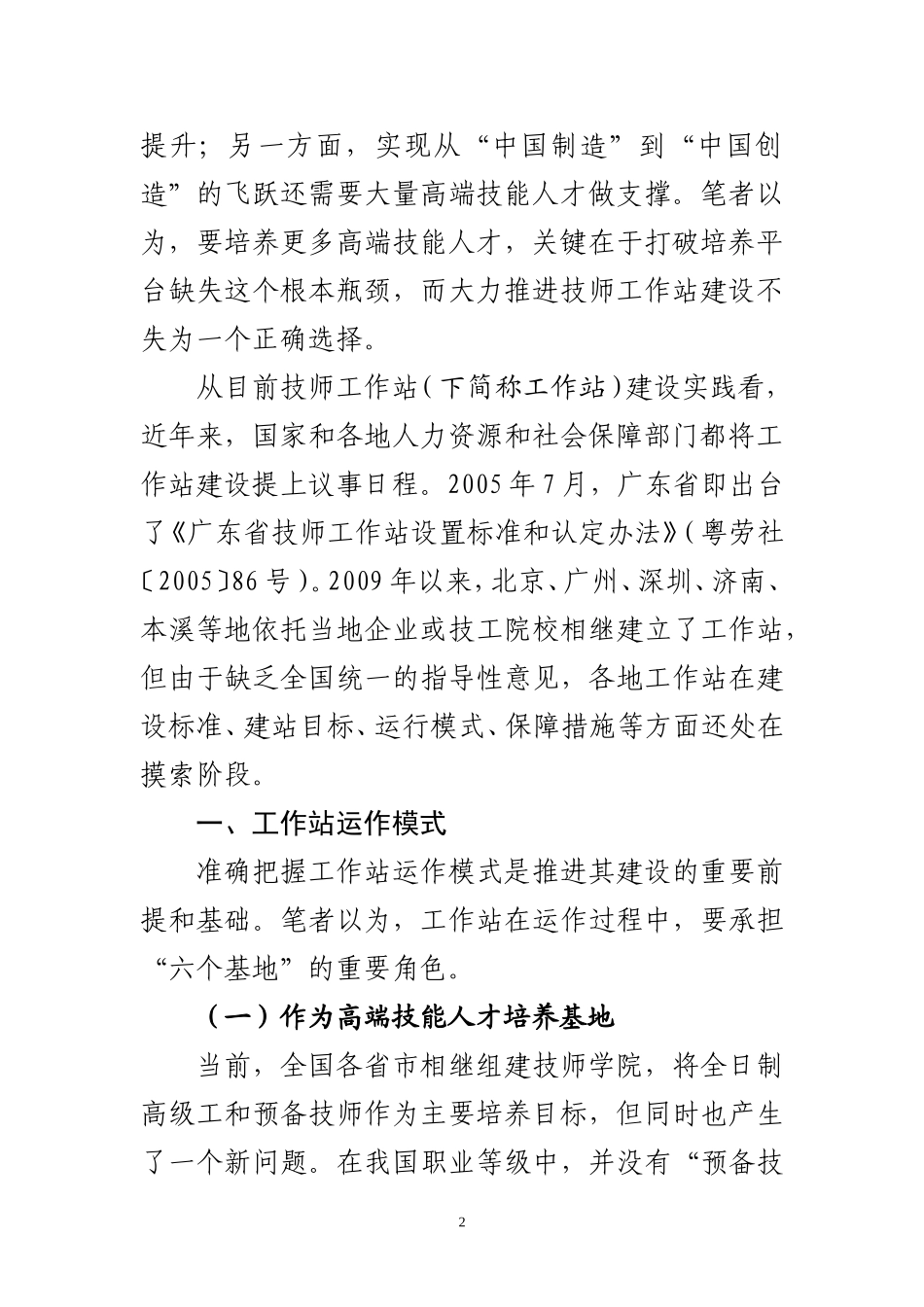 提升；另一方面，实现从“中国制造”到“中国创造”的飞跃还需要大量高端技能人才做支撑。笔者以为，要培养更多高端技能人才，关键在于打破培养平台缺失这个根本瓶颈，而大力推进技师工作站建设不失为一个正确选择。

从目前技师工作站（下简称工作站）建设实践看，近年来，国家和各地人力资源和社会保障部门都将工作站建设提上议事日程。2005年7月，广东省即出台了《广东省技师工作站设置标准和认定办法》（粤劳社〔2005〕86号）。2009年以来，北京、广州、深圳、济南、本溪等地依托当地企业或技工院校相继建立了工作站，但由于缺乏全国统一的指导性意见，各地工作站在建设标准、建站目标、运行模式、保障措施等方面还处在摸索阶段。

一、工作站运作模式

准确把握工作站运作模式是推进其建设的重要前提和基础。笔者以为，工作站在运作过程中，要承担“六个基地”的重要角色。

（一）作为高端技能人才培养基地

当前，全国各省市相继组建技师学院，将全日制高级工和预备技师作为主要培养目标，但同时也产生了一个新问题。在我国职业等级中，并没有“预备技

2